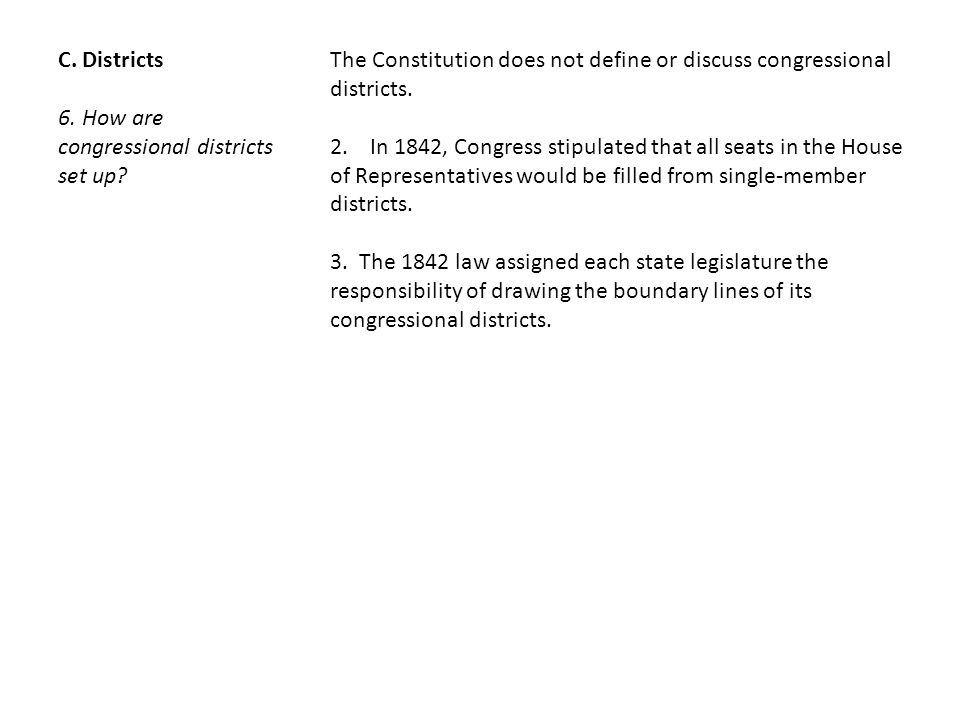 C. Districts

6. How are congressional districts set up?

The Constitution does not define or discuss congressional districts.

2. In 1842, Congress stipulated that all seats in the House of Representatives would be filled from single-member districts.

3. The 1842 law assigned each state legislature the responsibility of drawing the boundary lines of its congressional districts.